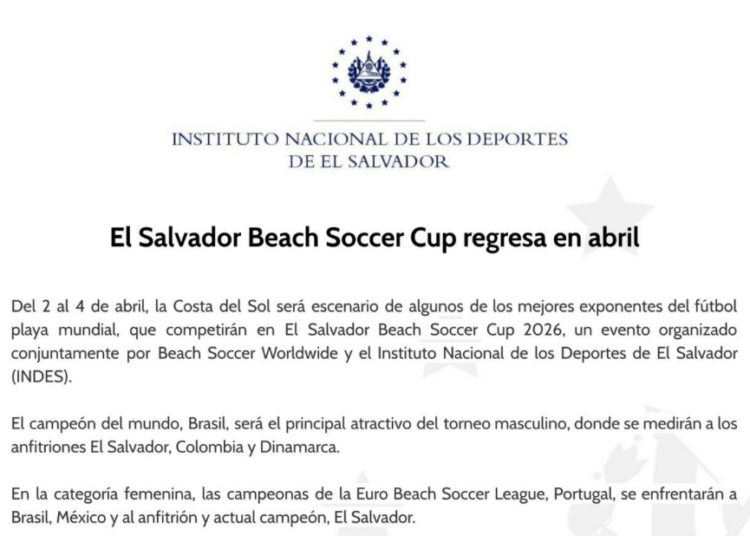 INSTITUTO NACIONAL DE LOS DEPORTES DE EL SALVADOR

El Salvador Beach Soccer Cup regresa en abril

Del 2 al 4 de abril, la Costa del Sol será escenario de algunos de los mejores exponentes del fútbol playa mundial, que competirán en El Salvador Beach Soccer Cup 2026, un evento organizado conjuntamente por Beach Soccer Worldwide y el Instituto Nacional de los Deportes de El Salvador (INDES).

El campeón del mundo, Brasil, será el principal atractivo del torneo masculino, donde se medirán a los anfitriones El Salvador, Colombia y Dinamarca.

En la categoría femenina, las campeonas de la Euro Beach Soccer League, Portugal, se enfrentarán a Brasil, México y al anfitrión y actual campeón, El Salvador.